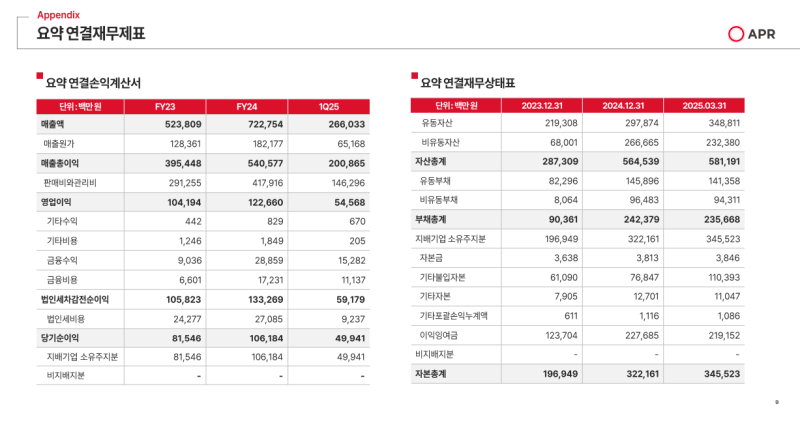 Appendix
요약 연결재무제표

APR

요약 연결손익계산서

| 단위 : 백만 원 | FY23 | FY24 | 1Q25 |
|---|---|---|---|
| 매출액 | 523,809 | 722,754 | 266,033 |
| 매출원가 | 128,361 | 182,177 | 65,168 |
| 매출총이익 | 395,448 | 540,577 | 200,865 |
| 판매비와관리비 | 291,255 | 417,916 | 146,296 |
| 영업이익 | 104,194 | 122,660 | 54,568 |
| 기타수익 | 442 | 829 | 670 |
| 기타비용 | 1,246 | 1,849 | 205 |
| 금융수익 | 9,036 | 28,859 | 15,282 |
| 금융비용 | 6,601 | 17,231 | 11,137 |
| 법인세차감전순이익 | 105,823 | 133,269 | 59,179 |
| 법인세비용 | 24,277 | 27,085 | 9,237 |
| 당기순이익 | 81,546 | 106,184 | 49,941 |
| 지배기업 소유주지분 | 81,546 | 106,184 | 49,941 |
| 비지배지분 | - | - | - |

요약 연결재무상태표

| 단위 : 백만 원 | 2023.12.31 | 2024.12.31 | 2025.03.31 |
|---|---|---|---|
| 유동자산 | 219,308 | 297,874 | 348,811 |
| 비유동자산 | 68,001 | 266,665 | 232,380 |
| 자산총계 | 287,309 | 564,539 | 581,191 |
| 유동부채 | 82,296 | 145,896 | 141,358 |
| 비유동부채 | 8,064 | 96,483 | 94,311 |
| 부채총계 | 90,361 | 242,379 | 235,668 |
| 지배기업 소유주지분 | 196,949 | 322,161 | 345,523 |
| 자본금 | 3,638 | 3,813 | 3,846 |
| 기타불입자본 | 61,090 | 76,847 | 110,393 |
| 기타자본 | 7,905 | 12,701 | 11,047 |
| 기타포괄손익누계액 | 611 | 1,116 | 1,086 |
| 이익잉여금 | 123,704 | 227,685 | 219,152 |
| 비지배지분 | - | - | - |
| 자본총계 | 196,949 | 322,161 | 345,523 |

9